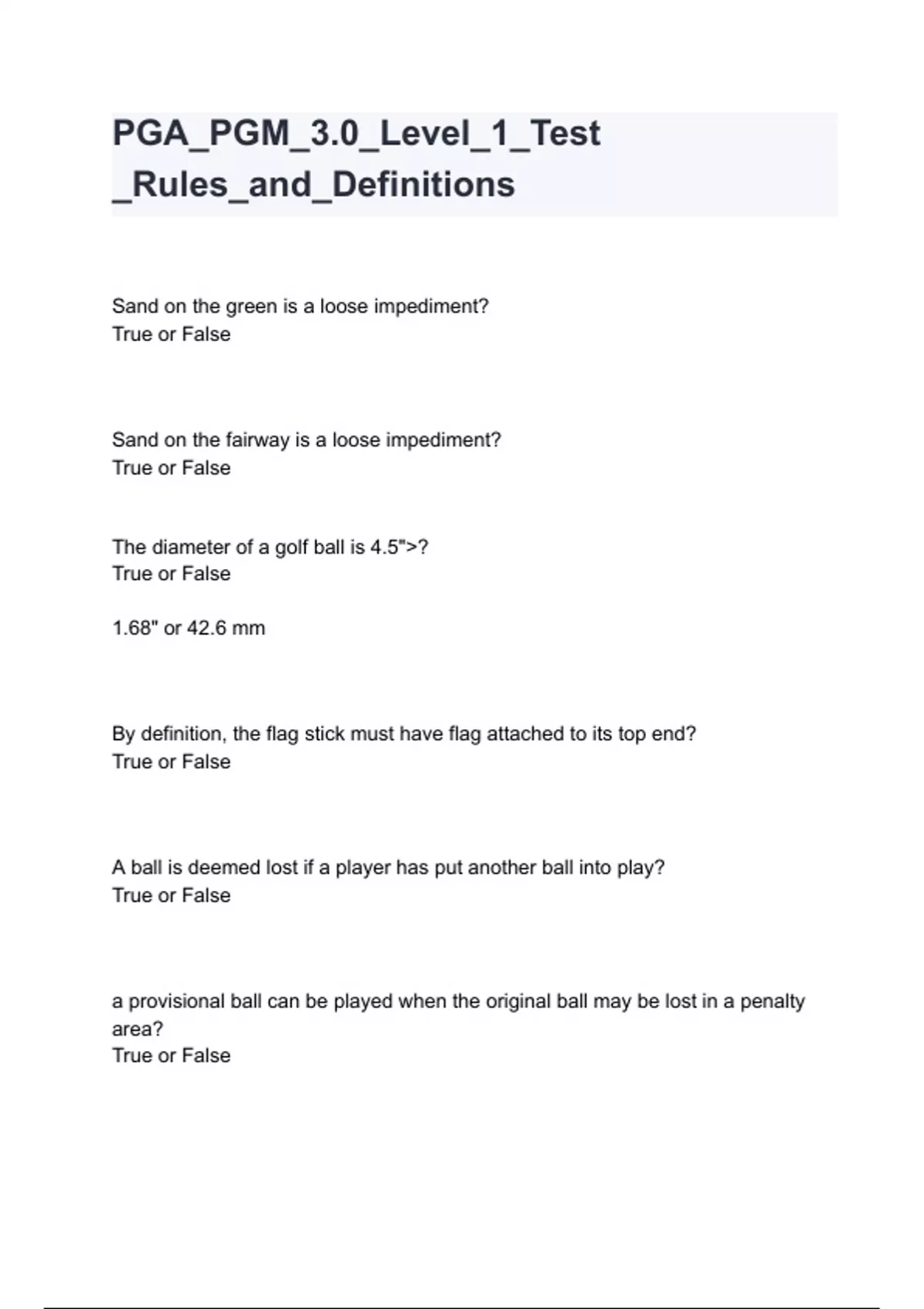 PGA_PGM_3.0_Level_1_Test _Rules_and_Definitions

Sand on the green is a loose impediment?
True or False

Sand on the fairway is a loose impediment?
True or False

The diameter of a golf ball is 4.5">?
True or False

1.68" or 42.6 mm

By definition, the flag stick must have flag attached to its top end?
True or False

A ball is deemed lost if a player has put another ball into play?
True or False

a provisional ball can be played when the original ball may be lost in a penalty area?
True or False